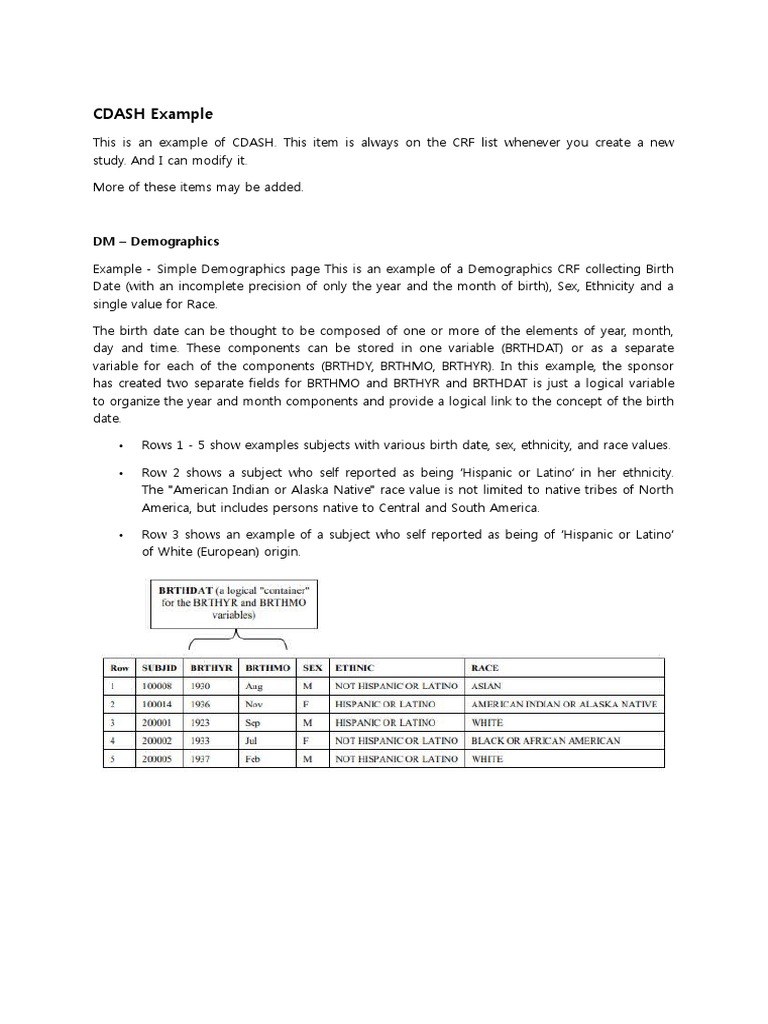 CDASH Example

This is an example of CDASH. This item is always on the CRF list whenever you create a new study. And I can modify it.

More of these items may be added.

DM – Demographics

Example - Simple Demographics page This is an example of a Demographics CRF collecting Birth Date (with an incomplete precision of only the year and the month of birth), Sex, Ethnicity and a single value for Race.

The birth date can be thought to be composed of one or more of the elements of year, month, day and time. These components can be stored in one variable (BRTHDAT) or as a separate variable for each of the components (BRTHDY, BRTHMO, BRTHYR). In this example, the sponsor has created two separate fields for BRTHMO and BRTHYR and BRTHDAT is just a logical variable to organize the year and month components and provide a logical link to the concept of the birth date.

• Rows 1 - 5 show examples subjects with various birth date, sex, ethnicity, and race values.

• Row 2 shows a subject who self reported as being 'Hispanic or Latino' in her ethnicity. The "American Indian or Alaska Native" race value is not limited to native tribes of North America, but includes persons native to Central and South America.

• Row 3 shows an example of a subject who self reported as being of 'Hispanic or Latino' of White (European) origin.

BRTHDAT (a logical "container" for the BRTHYR and BRTHMO variables)

| Row | SUBJID | BRTHYR | BRTHMO | SEX | ETHNIC | RACE |
|---|---|---|---|---|---|---|
| 1 | 100008 | 1930 | Aug | M | NOT HISPANIC OR LATINO | ASIAN |
| 2 | 100014 | 1936 | Nov | F | HISPANIC OR LATINO | AMERICAN INDIAN OR ALASKA NATIVE |
| 3 | 200001 | 1923 | Sep | M | HISPANIC OR LATINO | WHITE |
| 4 | 200002 | 1933 | Jul | F | NOT HISPANIC OR LATINO | BLACK OR AFRICAN AMERICAN |
| 5 | 200005 | 1937 | Feb | M | NOT HISPANIC OR LATINO | WHITE |